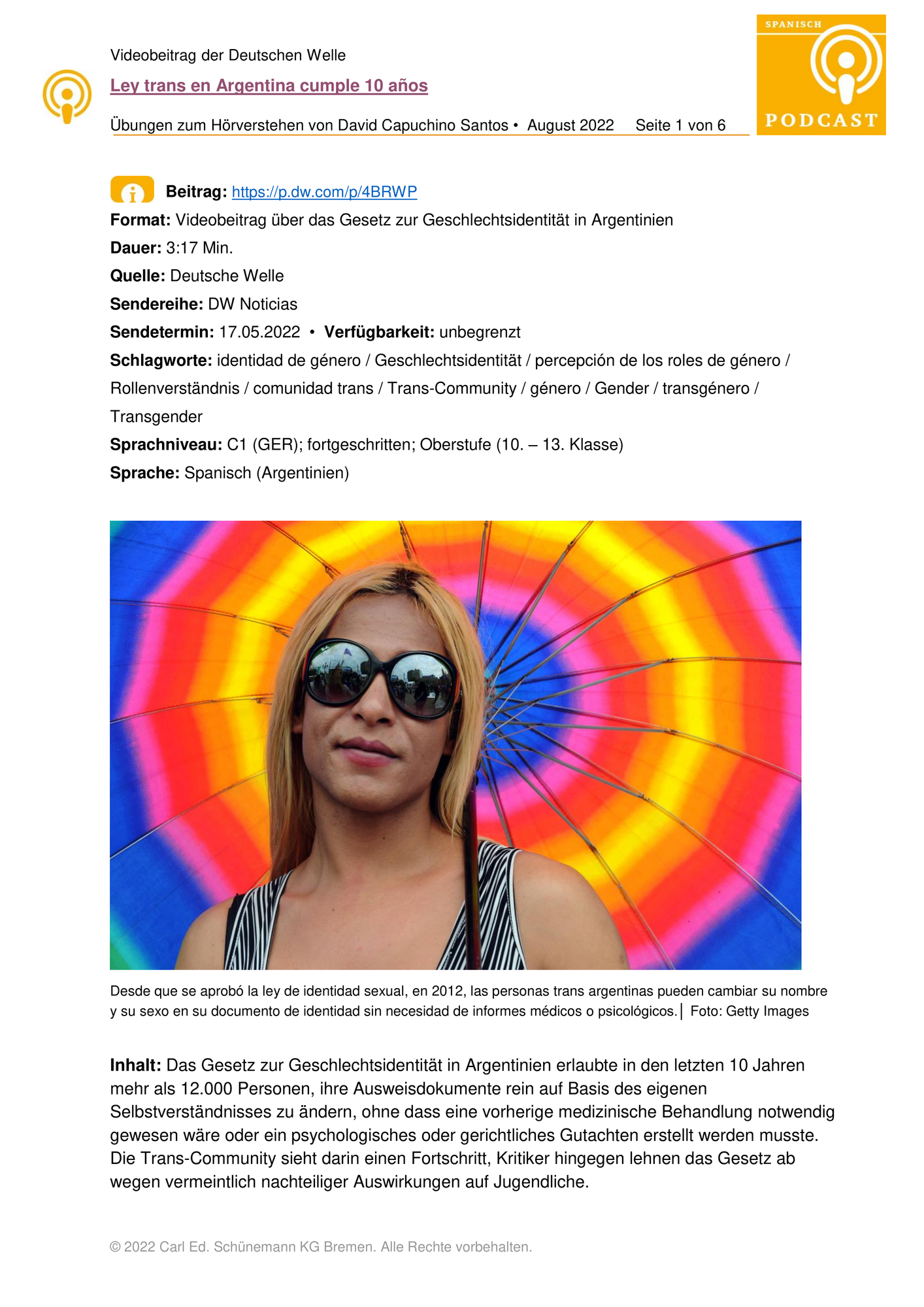 Videobeitrag der Deutschen Welle

Ley trans en Argentina cumple 10 años

Übungen zum Hörverstehen von David Capuchino Santos • August 2022 Seite 1 von 6

SPANISCH
PODCAST

Beitrag: https://p.dw.com/p/4BRWP
Format: Videobeitrag über das Gesetz zur Geschlechtsidentität in Argentinien
Dauer: 3:17 Min.
Quelle: Deutsche Welle
Sendereihe: DW Noticias
Sendetermin: 17.05.2022 • Verfügbarkeit: unbegrenzt
Schlagworte: identidad de género / Geschlechtsidentität / percepción de los roles de género / Rollenverständnis / comunidad trans / Trans-Community / género / Gender / transgénero / Transgender
Sprachniveau: C1 (GER); fortgeschritten; Oberstufe (10. – 13. Klasse)
Sprache: Spanisch (Argentinien)

Desde que se aprobó la ley de identidad sexual, en 2012, las personas trans argentinas pueden cambiar su nombre y su sexo en su documento de identidad sin necesidad de informes médicos o psicológicos.│ Foto: Getty Images

Inhalt: Das Gesetz zur Geschlechtsidentität in Argentinien erlaubte in den letzten 10 Jahren mehr als 12.000 Personen, ihre Ausweisdokumente rein auf Basis des eigenen Selbstverständnisses zu ändern, ohne dass eine vorherige medizinische Behandlung notwendig gewesen wäre oder ein psychologisches oder gerichtliches Gutachten erstellt werden musste. Die Trans-Community sieht darin einen Fortschritt, Kritiker hingegen lehnen das Gesetz ab wegen vermeintlich nachteiliger Auswirkungen auf Jugendliche.

© 2022 Carl Ed. Schünemann KG Bremen. Alle Rechte vorbehalten.